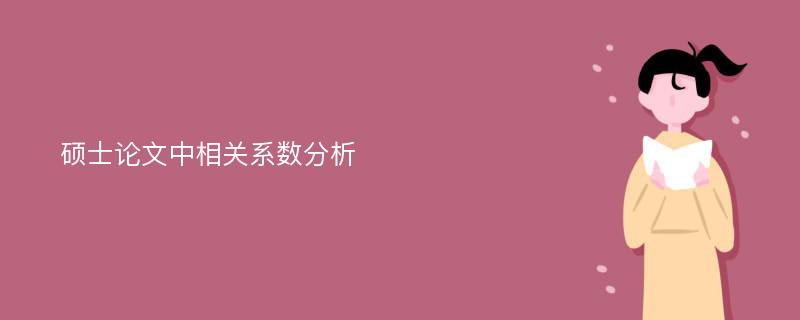 硕士论文中相关系数分析